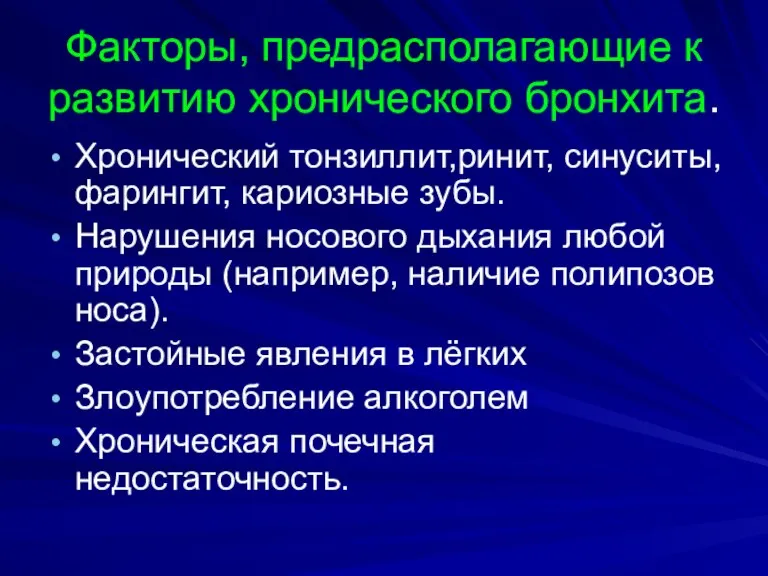 Факторы, предрасполагающие к развитию хронического бронхита.

• Хронический тонзиллит,ринит, синуситы, фарингит, кариозные зубы.
• Нарушения носового дыхания любой природы (например, наличие полипозов носа).
• Застойные явления в лёгких
• Злоупотребление алкоголем
• Хроническая почечная недостаточность.